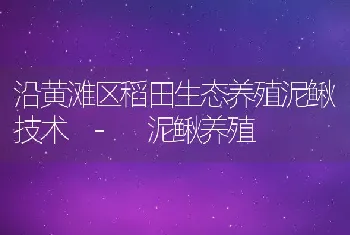 沿黄滩区稻田生态养殖泥鳅技术 - 泥鳅养殖